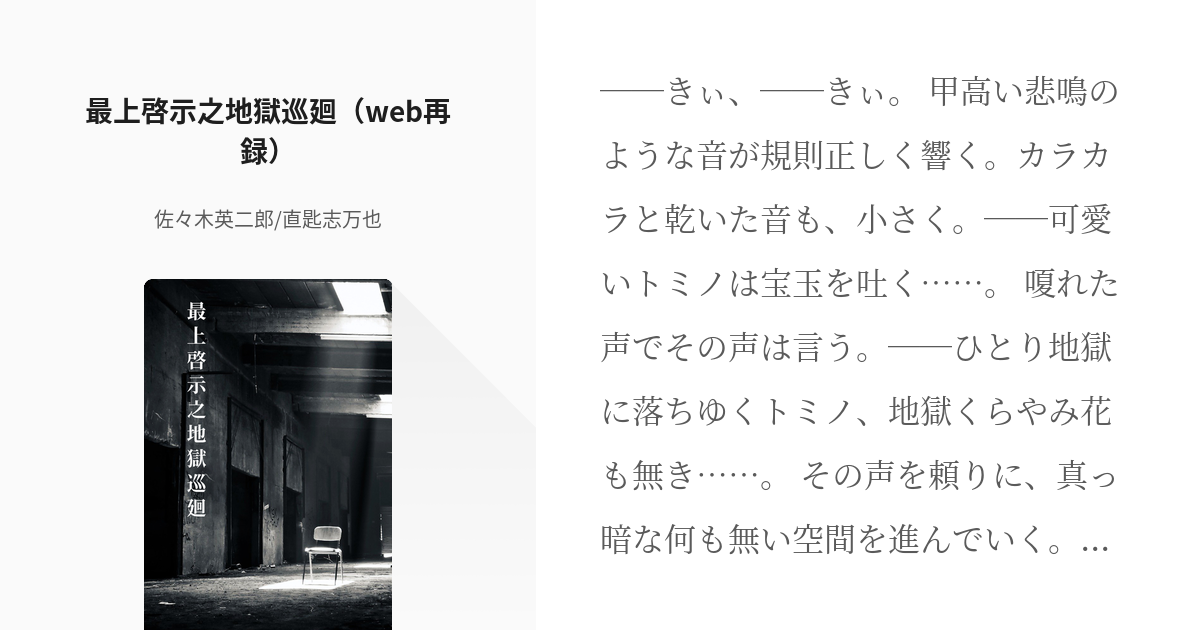 最上啓示之地獄巡廻（web再録）

佐々木英二郎/直毘志万也

最上啓示之地獄巡廻

──きぃ、──きぃ。 甲高い悲鳴のような音が規則正しく響く。カラカラと乾いた音も、小さく。──可愛いトミノは宝玉を吐く……。 嗄れた声でその声は言う。──ひとり地獄に落ちゆくトミノ、地獄くらやみ花も無き……。 その声を頼りに、真っ暗な何も無い空間を進んでいく。…